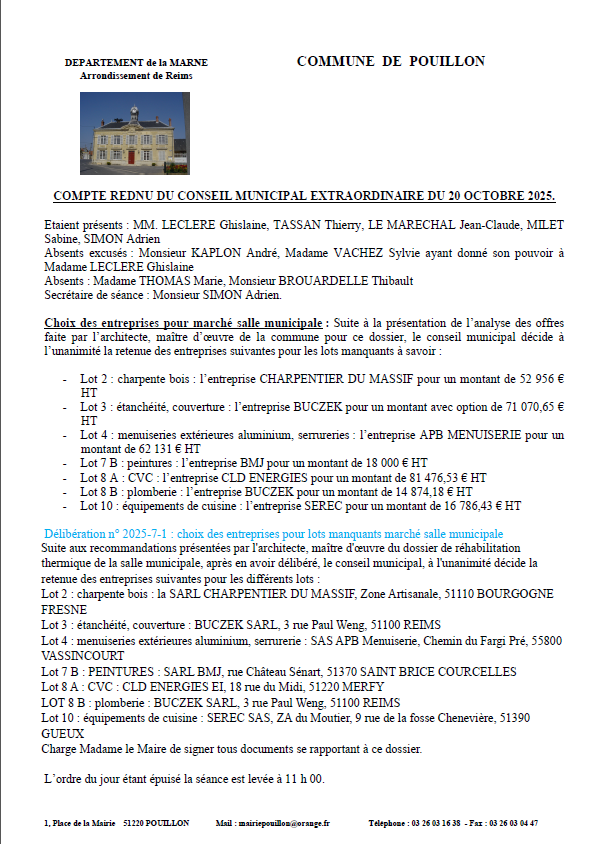 DEPARTEMENT de la MARNE
Arrondissement de Reims

COMMUNE DE POUILLON

COMPTE REDNU DU CONSEIL MUNICIPAL EXTRAORDINAIRE DU 20 OCTOBRE 2025.

Etaient présents : MM. LECLERE Ghislaine, TASSAN Thierry, LE MARECHAL Jean-Claude, MILET Sabine, SIMON Adrien
Absents excusés : Monsieur KAPLON André, Madame VACHEZ Sylvie ayant donné son pouvoir à Madame LECLERE Ghislaine
Absents : Madame THOMAS Marie, Monsieur BROUARDELLE Thibault
Secrétaire de séance : Monsieur SIMON Adrien.

Choix des entreprises pour marché salle municipale : Suite à la présentation de l'analyse des offres faite par l'architecte, maître d'œuvre de la commune pour ce dossier, le conseil municipal décide à l'unanimité la retenue des entreprises suivantes pour les lots manquants à savoir :

- Lot 2 : charpente bois : l'entreprise CHARPENTIER DU MASSIF pour un montant de 52 956 € HT
- Lot 3 : étanchéité, couverture : l'entreprise BUCZEK pour un montant avec option de 71 070,65 € HT
- Lot 4 : menuiseries extérieures aluminium, serrureries : l'entreprise APB MENUISERIE pour un montant de 62 131 € HT
- Lot 7 B : peintures : l'entreprise BMJ pour un montant de 18 000 € HT
- Lot 8 A : CVC : l'entreprise CLD ENERGIES pour un montant de 81 476,53 € HT
- Lot 8 B : plomberie : l'entreprise BUCZEK pour un montant de 14 874,18 € HT
- Lot 10 : équipements de cuisine : l'entreprise SEREC pour un montant de 16 786,43 € HT

Délibération n° 2025-7-1 : choix des entreprises pour lots manquants marché salle municipale
Suite aux recommandations présentées par l'architecte, maître d'œuvre du dossier de réhabilitation thermique de la salle municipale, après en avoir délibéré, le conseil municipal, à l'unanimité décide la retenue des entreprises suivantes pour les différents lots :
Lot 2 : charpente bois : la SARL CHARPENTIER DU MASSIF, Zone Artisanale, 51110 BOURGOGNE FRESNE
Lot 3 : étanchéité, couverture : BUCZEK SARL, 3 rue Paul Weng, 51100 REIMS
Lot 4 : menuiseries extérieures aluminium, serrurerie : SAS APB Menuiserie, Chemin du Fargi Pré, 55800 VASSINCOURT
Lot 7 B : PEINTURES : SARL BMJ, rue Château Sénart, 51370 SAINT BRICE COURCELLES
Lot 8 A : CVC : CLD ENERGIES EI, 18 rue du Midi, 51220 MERFY
LOT 8 B : plomberie : BUCZEK SARL, 3 rue Paul Weng, 51100 REIMS
Lot 10 : équipements de cuisine : SEREC SAS, ZA du Moutier, 9 rue de la fosse Chenevière, 51390 GUEUX
Charge Madame le Maire de signer tous documents se rapportant à ce dossier.

L'ordre du jour étant épuisé la séance est levée à 11 h 00.

1, Place de la Mairie 51220 POUILLON Mail : mairiepouillon@orange.fr Téléphone : 03 26 03 16 38 - Fax : 03 26 03 04 47